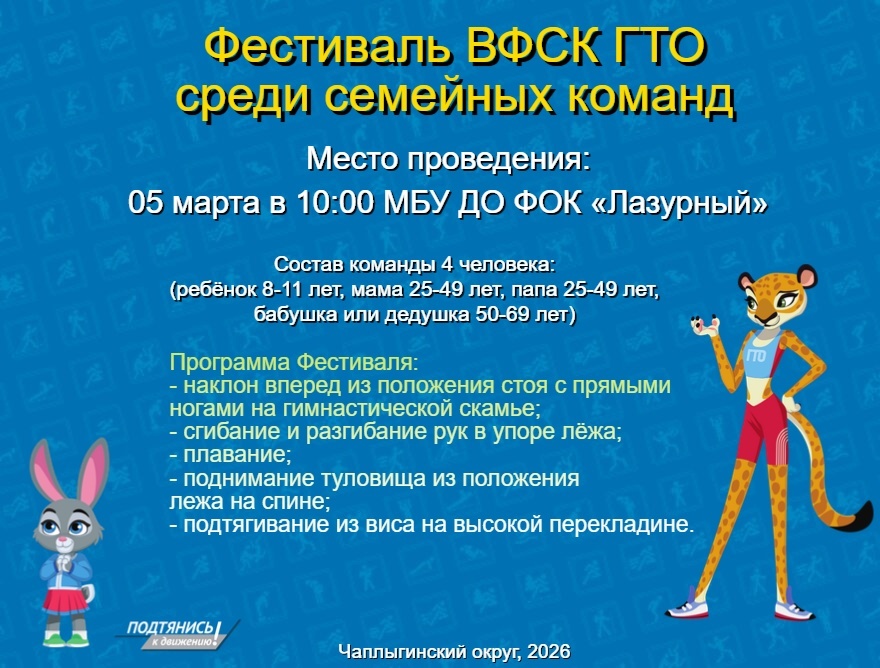 Фестиваль ВФСК ГТО среди семейных команд

Место проведения:
05 марта в 10:00 МБУ ДО ФОК «Лазурный»

Состав команды 4 человека:
(ребёнок 8-11 лет, мама 25-49 лет, папа 25-49 лет, бабушка или дедушка 50-69 лет)

Программа Фестиваля:
- наклон вперед из положения стоя с прямыми ногами на гимнастической скамье;
- сгибание и разгибание рук в упоре лёжа;
- плавание;
- поднимание туловища из положения лежа на спине;
- подтягивание из виса на высокой перекладине.

ГТО

ПОДТЯНИСЬ к движению!

Чаплыгинский округ, 2026